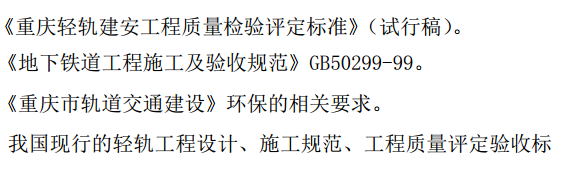 《重庆轻轨建安工程质量检验评定标准》（试行稿）。

《地下铁道工程施工及验收规范》GB50299-99。

《重庆市轨道交通建设》环保的相关要求。

我国现行的轻轨工程设计、施工规范、工程质量评定验收标